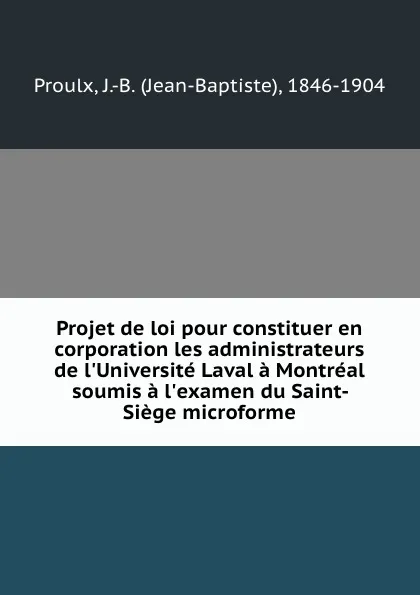 Proulx, J.-B. (Jean-Baptiste), 1846-1904

Projet de loi pour constituer en corporation les administrateurs de l'Université Laval à Montréal soumis à l'examen du Saint-Siège microforme